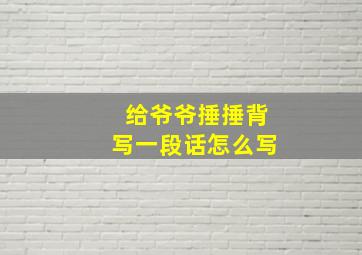 给爷爷捶捶背
写一段话怎么写